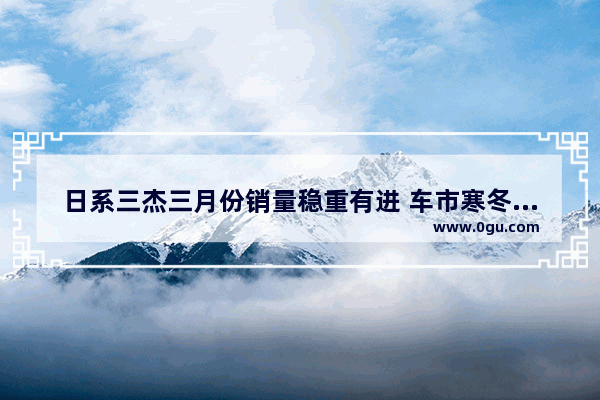 日系三杰三月份销量稳重有进 车市寒冬...
www.0gu.com